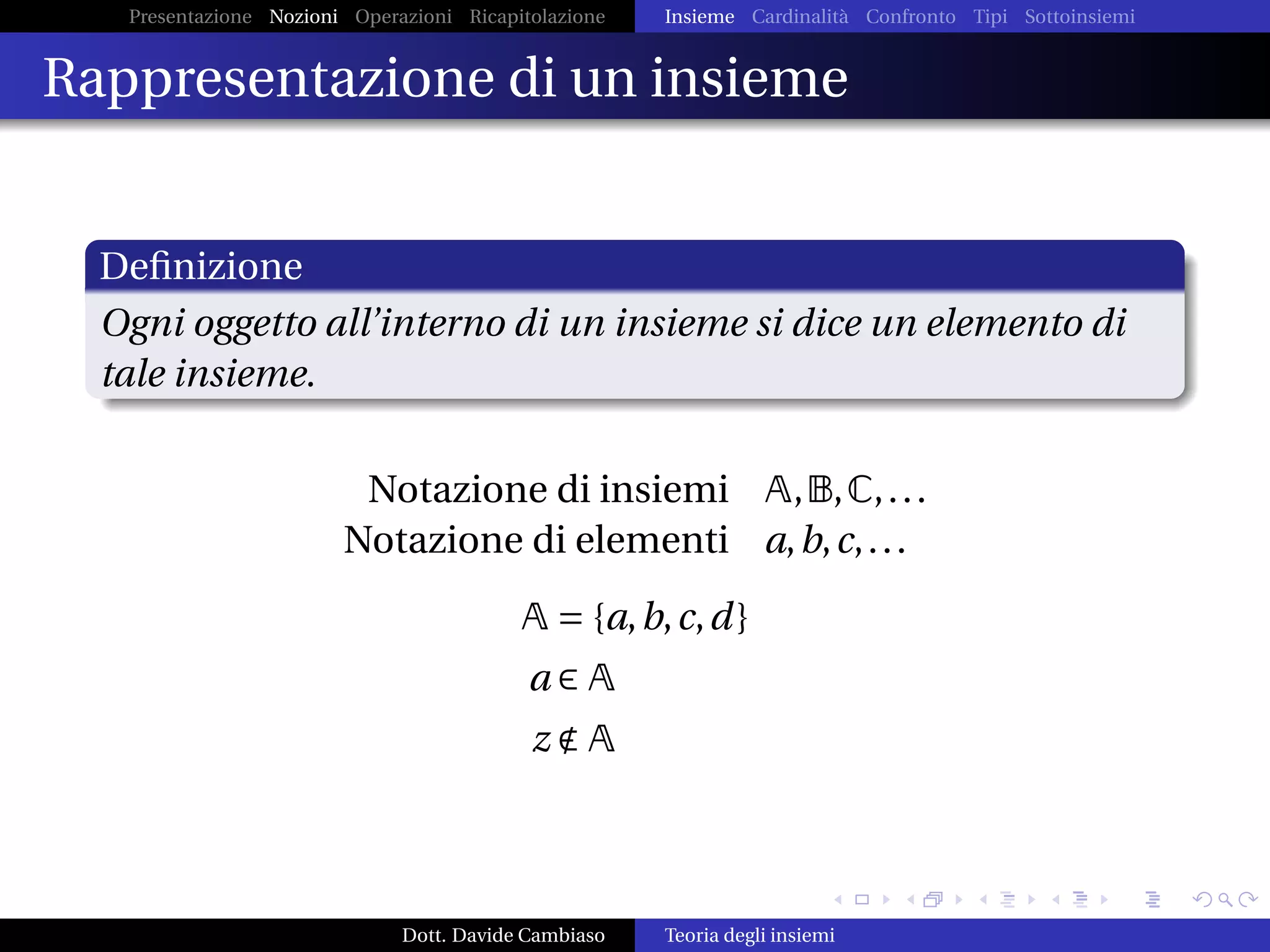 Presentazione Nozioni Operazioni Ricapitolazione Insieme Cardinalità Confronto Tipi Sottoinsiemi

Rappresentazione di un insieme

Definizione

Ogni oggetto all'interno di un insieme si dice un elemento di tale insieme.

Notazione di insiemi $\mathbb{A}, \mathbb{B}, \mathbb{C}, \ldots$
Notazione di elementi $a, b, c, \ldots$

$\mathbb{A} = \{a, b, c, d\}$

$a \in \mathbb{A}$

$z \notin \mathbb{A}$

Dott. Davide Cambiaso Teoria degli insiemi